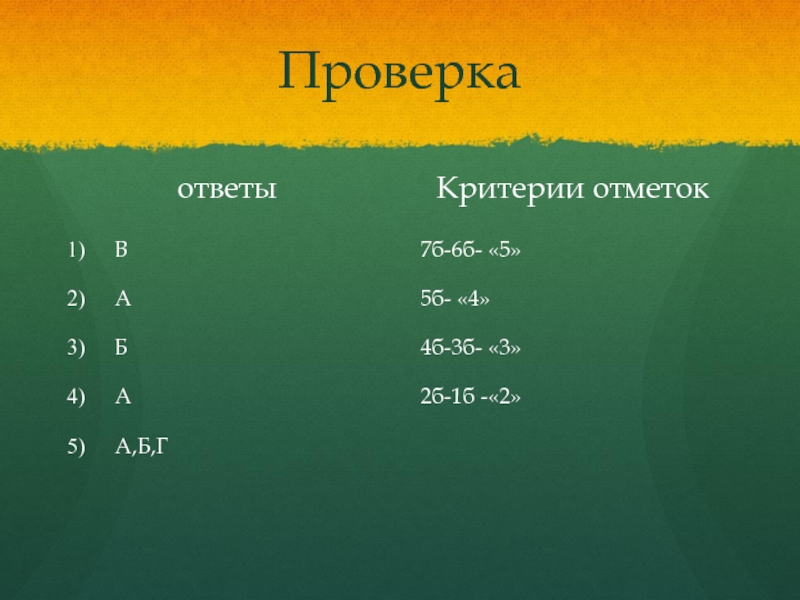 Проверка

ответы

1) В
2) А
3) Б
4) А
5) А,Б,Г

Критерии отметок

7б-6б- «5»
5б- «4»
4б-3б- «3»
2б-1б -«2»